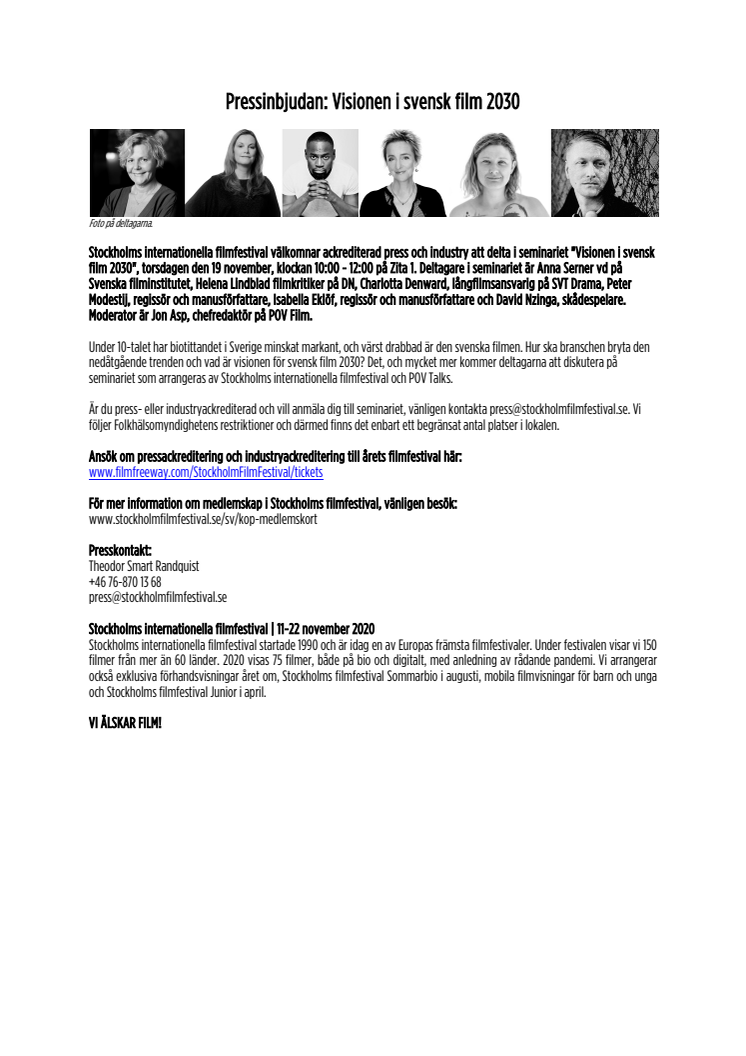 Pressinbjudan: Visionen i svensk film 2030

Foto på deltagarna.

Stockholms internationella filmfestival välkomnar ackrediterad press och industry att delta i seminariet "Visionen i svensk film 2030", torsdagen den 19 november, klockan 10:00 - 12:00 på Zita 1. Deltagare i seminariet är Anna Serner vd på Svenska filminstitutet, Helena Lindblad filmkritiker på DN, Charlotta Denward, långfilmsansvarig på SVT Drama, Peter Modestij, regissör och manusförfattare, Isabella Eklöf, regissör och manusförfattare och David Nzinga, skådespelare. Moderator är Jon Asp, chefredaktör på POV Film.

Under 10-talet har biotittandet i Sverige minskat markant, och värst drabbad är den svenska filmen. Hur ska branschen bryta den nedåtgående trenden och vad är visionen för svensk film 2030? Det, och mycket mer kommer deltagarna att diskutera på seminariet som arrangeras av Stockholms internationella filmfestival och POV Talks.

Är du press- eller industryackrediterad och vill anmäla dig till seminariet, vänligen kontakta press@stockholmfilmfestival.se. Vi följer Folkhälsomyndighetens restriktioner och därmed finns det enbart ett begränsat antal platser i lokalen.

Ansök om pressackreditering och industryackreditering till årets filmfestival här:
www.filmfreeway.com/StockholmFilmFestival/tickets

För mer information om medlemskap i Stockholms filmfestival, vänligen besök:
www.stockholmfilmfestival.se/sv/kop-medlemskort

Presskontakt:
Theodor Smart Randquist
+46 76-870 13 68
press@stockholmfilmfestival.se

Stockholms internationella filmfestival | 11-22 november 2020
Stockholms internationella filmfestival startade 1990 och är idag en av Europas främsta filmfestivaler. Under festivalen visar vi 150 filmer från mer än 60 länder. 2020 visas 75 filmer, både på bio och digitalt, med anledning av rådande pandemi. Vi arrangerar också exklusiva förhandsvisningar året om, Stockholms filmfestival Sommarbio i augusti, mobila filmvisningar för barn och unga och Stockholms filmfestival Junior i april.

VI ÄLSKAR FILM!